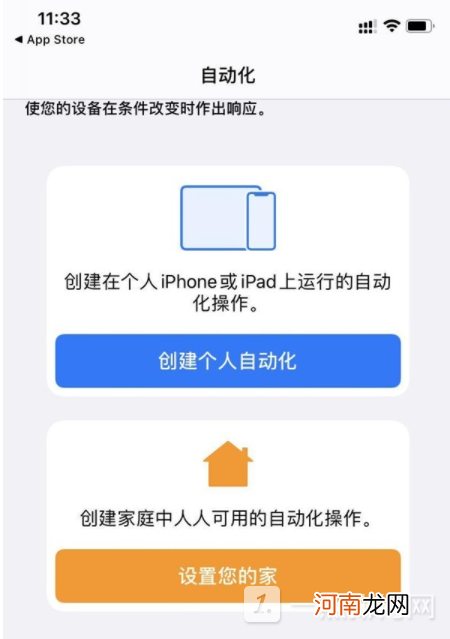 11:33
◀ App Store

自动化

使您的设备在条件改变时作出响应。

创建在个人 iPhone 或 iPad 上运行的自动化操作。

创建个人自动化

创建家庭中人人可用的自动化操作。

设置您的家

河南龙网